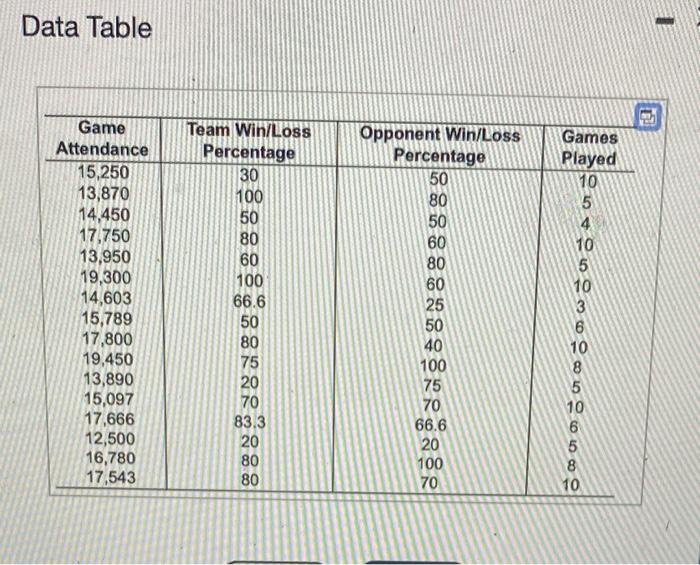 Data Table

| Game Attendance | Team Win/Loss Percentage | Opponent Win/Loss Percentage | Games Played |
|---|---|---|---|
| 15,250 | 30 | 50 | 10 |
| 13,870 | 100 | 80 | 5 |
| 14,450 | 50 | 50 | 4 |
| 17,750 | 80 | 60 | 10 |
| 13,950 | 60 | 80 | 5 |
| 19,300 | 100 | 60 | 10 |
| 14,603 | 66.6 | 25 | 3 |
| 15,789 | 50 | 50 | 6 |
| 17,800 | 80 | 40 | 10 |
| 19,450 | 75 | 100 | 8 |
| 13,890 | 20 | 75 | 5 |
| 15,097 | 70 | 70 | 10 |
| 17,666 | 83.3 | 66.6 | 6 |
| 12,500 | 20 | 20 | 5 |
| 16,780 | 80 | 100 | 8 |
| 17,543 | 80 | 70 | 10 |